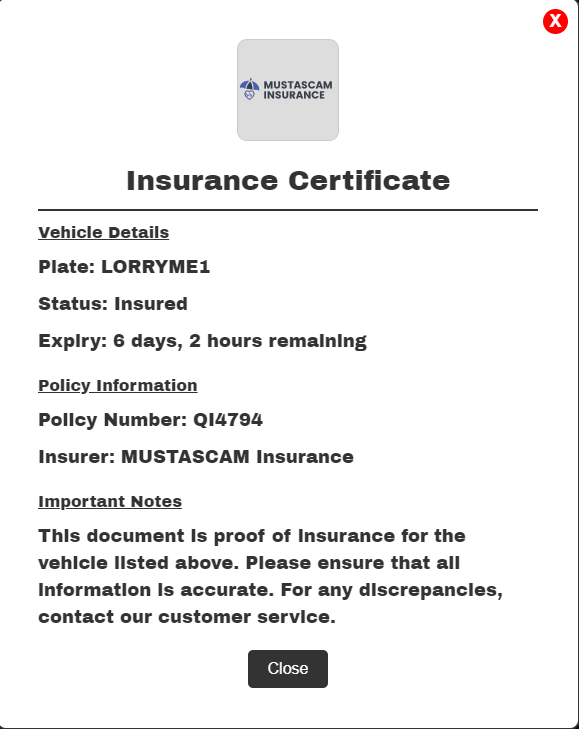 X

MUSTASCAM INSURANCE

Insurance Certificate

Vehicle Details

Plate: LORRYME1

Status: Insured

Expiry: 6 days, 2 hours remaining

Policy Information

Policy Number: QI4794

Insurer: MUSTASCAM Insurance

Important Notes

This document is proof of insurance for the vehicle listed above. Please ensure that all information is accurate. For any discrepancies, contact our customer service.

Close